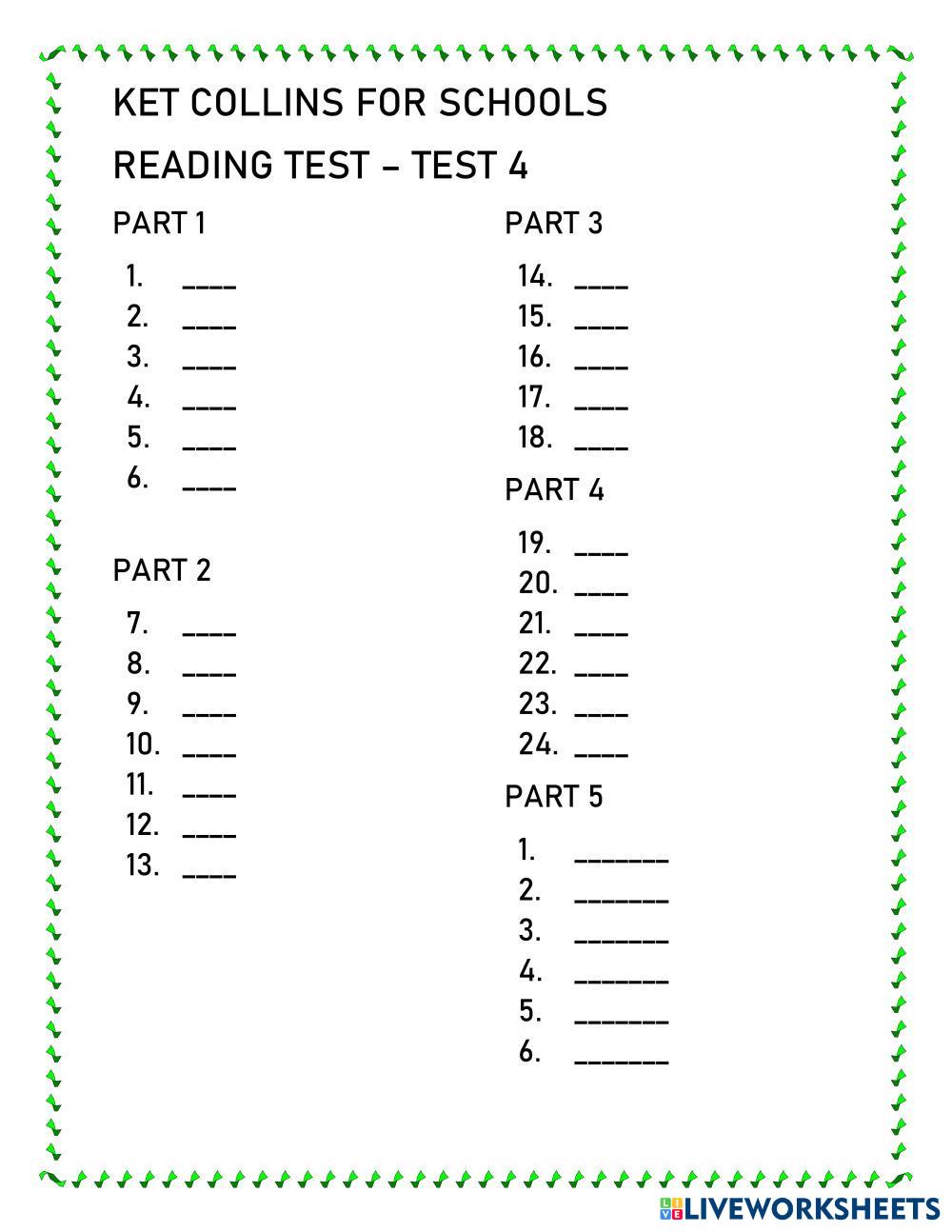 KET COLLINS FOR SCHOOLS

READING TEST – TEST 4

PART 1

1. ____
2. ____
3. ____
4. ____
5. ____
6. ____

PART 2

7. ____
8. ____
9. ____
10. ____
11. ____
12. ____
13. ____

PART 3

14. ____
15. ____
16. ____
17. ____
18. ____

PART 4

19. ____
20. ____
21. ____
22. ____
23. ____
24. ____

PART 5

1. _______
2. _______
3. _______
4. _______
5. _______
6. _______

LIVEWORKSHEETS